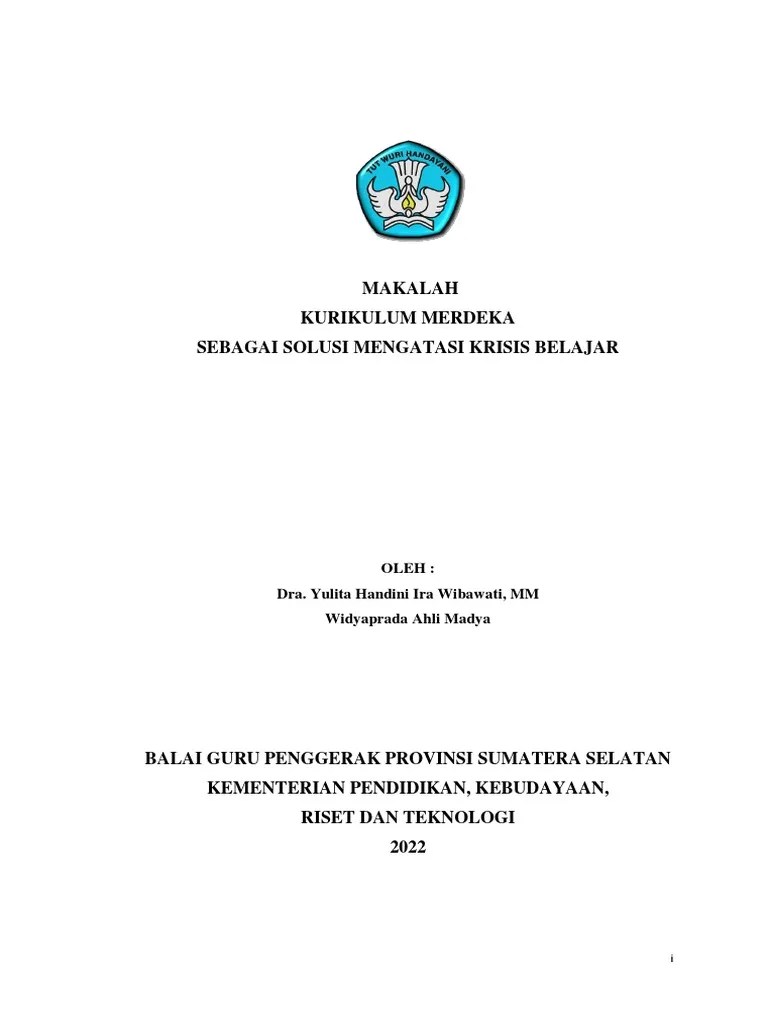 TUT WURI HANDAYANI

MAKALAH
KURIKULUM MERDEKA
SEBAGAI SOLUSI MENGATASI KRISIS BELAJAR

OLEH :
Dra. Yulita Handini Ira Wibawati, MM
Widyaprada Ahli Madya

BALAI GURU PENGGERAK PROVINSI SUMATERA SELATAN
KEMENTERIAN PENDIDIKAN, KEBUDAYAAN,
RISET DAN TEKNOLOGI
2022

i